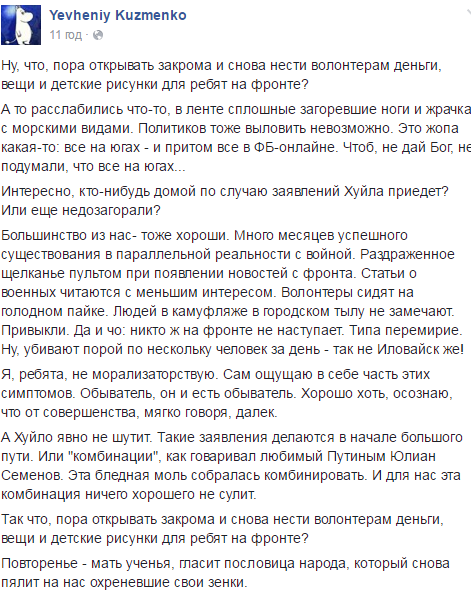 Yevheniy Kuzmenko
11 год ·

Ну, что, пора открывать закрома и снова нести волонтерам деньги, вещи и детские рисунки для ребят на фронте?

А то расслабились что-то, в ленте сплошные загоревшие ноги и жрачка с морскими видами. Политиков тоже выловить невозможно. Это жопа какая-то: все на югах - и притом все в ФБ-онлайне. Чтоб, не дай Бог, не подумали, что все на югах...

Интересно, кто-нибудь домой по случаю заявлений Хуйла приедет? Или еще недозагорали?

Большинство из нас- тоже хороши. Много месяцев успешного существования в параллельной реальности с войной. Раздраженное щелканье пультом при появлении новостей с фронта. Статьи о военных читаются с меньшим интересом. Волонтеры сидят на голодном пайке. Людей в камуфляже в городском тылу не замечают. Привыкли. Да и чо: никто ж на фронте не наступает. Типа перемирие. Ну, убивают порой по нескольку человек за день - так не Иловайск же!

Я, ребята, не морализаторствую. Сам ощущаю в себе часть этих симптомов. Обыватель, он и есть обыватель. Хорошо хоть, осознаю, что от совершенства, мягко говоря, далек.

А Хуйло явно не шутит. Такие заявления делаются в начале большого пути. Или "комбинации", как говаривал любимый Путиным Юлиан Семенов. Эта бледная моль собралась комбинировать. И для нас эта комбинация ничего хорошего не сулит.

Так что, пора открывать закрома и снова нести волонтерам деньги, вещи и детские рисунки для ребят на фронте?

Повторенье - мать ученья, гласит пословица народа, который снова пялит на нас охреневшие свои зенки.